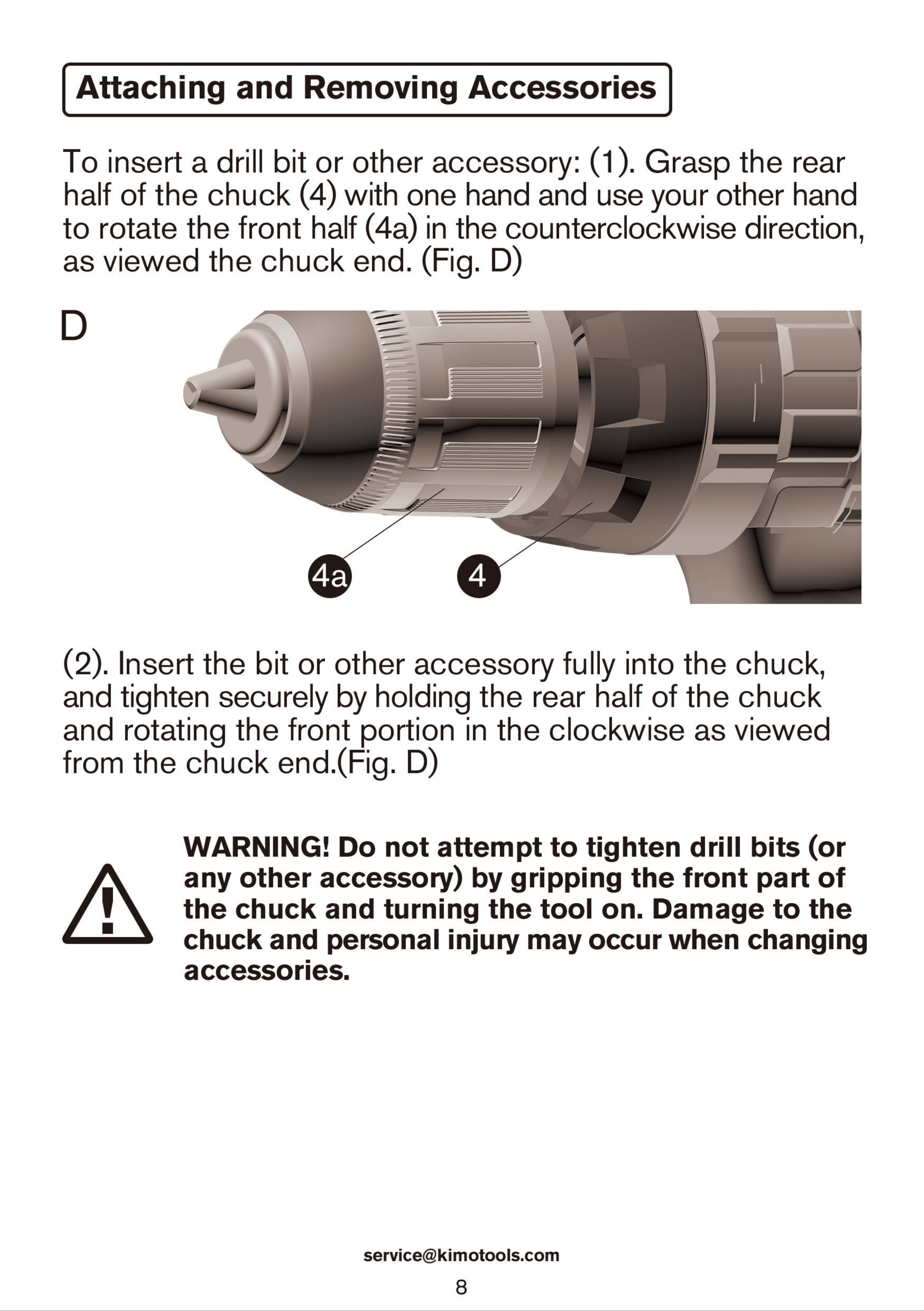 Attaching and Removing Accessories

To insert a drill bit or other accessory: (1). Grasp the rear half of the chuck (4) with one hand and use your other hand to rotate the front half (4a) in the counterclockwise direction, as viewed the chuck end. (Fig. D)

D

4a

4

(2). Insert the bit or other accessory fully into the chuck, and tighten securely by holding the rear half of the chuck and rotating the front portion in the clockwise as viewed from the chuck end.(Fig. D)

WARNING! Do not attempt to tighten drill bits (or any other accessory) by gripping the front part of the chuck and turning the tool on. Damage to the chuck and personal injury may occur when changing accessories.

service@kimotools.com

8